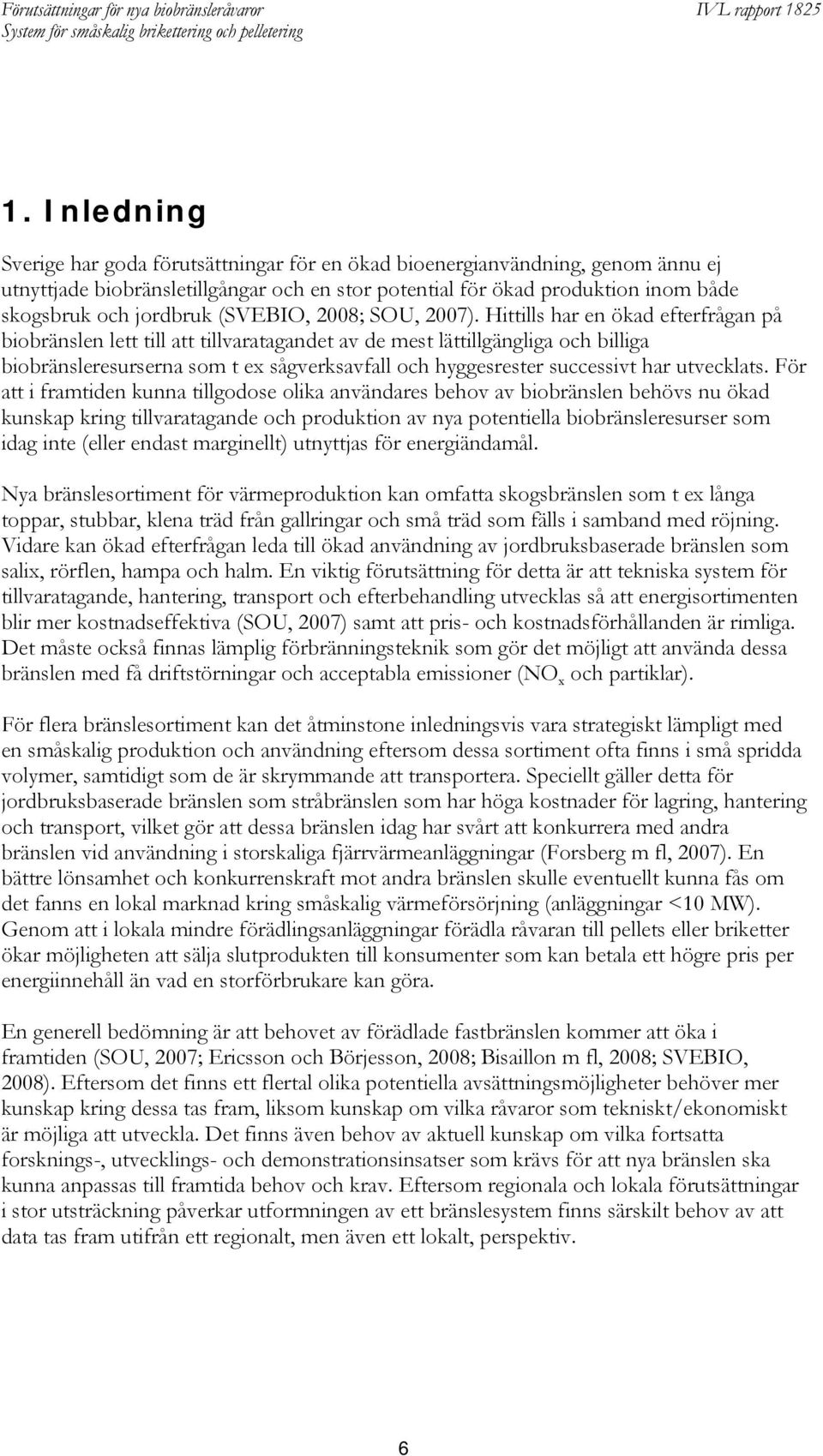 Förutsättningar för nya biobränsleråvaror
System för småskalig brikettering och pelletering

IVL rapport 1825

1. Inledning

Sverige har goda förutsättningar för en ökad bioenergianvändning, genom ännu ej utnyttjade biobränsletillgångar och en stor potential för ökad produktion inom både skogsbruk och jordbruk (SVEBIO, 2008; SOU, 2007). Hittills har en ökad efterfrågan på biobränslen lett till att tillvaratagandet av de mest lättillgängliga och billiga biobränsleresurserna som t ex sågverksavfall och hyggesrester successivt har utvecklats. För att i framtiden kunna tillgodose olika användares behov av biobränslen behövs nu ökad kunskap kring tillvaratagande och produktion av nya potentiella biobränsleresurser som idag inte (eller endast marginellt) utnyttjas för energiändamål.

Nya bränslesortiment för värmeproduktion kan omfatta skogsbränslen som t ex långa toppar, stubbar, klena träd från gallringar och små träd som fälls i samband med röjning. Vidare kan ökad efterfrågan leda till ökad användning av jordbruksbaserade bränslen som salix, rörflen, hampa och halm. En viktig förutsättning för detta är att tekniska system för tillvaratagande, hantering, transport och efterbehandling utvecklas så att energisortimenten blir mer kostnadseffektiva (SOU, 2007) samt att pris- och kostnadsförhållanden är rimliga. Det måste också finnas lämplig förbränningsteknik som gör det möjligt att använda dessa bränslen med få driftstörningar och acceptabla emissioner ($NO_x$ och partiklar).

För flera bränslesortiment kan det åtminstone inledningsvis vara strategiskt lämpligt med en småskalig produktion och användning eftersom dessa sortiment ofta finns i små spridda volymer, samtidigt som de är skrymmande att transportera. Speciellt gäller detta för jordbruksbaserade bränslen som stråbränslen som har höga kostnader för lagring, hantering och transport, vilket gör att dessa bränslen idag har svårt att konkurrera med andra bränslen vid användning i storskaliga fjärrvärmeanläggningar (Forsberg m fl, 2007). En bättre lönsamhet och konkurrenskraft mot andra bränslen skulle eventuellt kunna fås om det fanns en lokal marknad kring småskalig värmeförsörjning (anläggningar <10 MW). Genom att i lokala mindre förädlingsanläggningar förädla råvaran till pellets eller briketter ökar möjligheten att sälja slutprodukten till konsumenter som kan betala ett högre pris per energiinnehåll än vad en storförbrukare kan göra.

En generell bedömning är att behovet av förädlade fastbränslen kommer att öka i framtiden (SOU, 2007; Ericsson och Börjesson, 2008; Bisaillon m fl, 2008; SVEBIO, 2008). Eftersom det finns ett flertal olika potentiella avsättningsmöjligheter behöver mer kunskap kring dessa tas fram, liksom kunskap om vilka råvaror som tekniskt/ekonomiskt är möjliga att utveckla. Det finns även behov av aktuell kunskap om vilka fortsatta forsknings-, utvecklings- och demonstrationsinsatser som krävs för att nya bränslen ska kunna anpassas till framtida behov och krav. Eftersom regionala och lokala förutsättningar i stor utsträckning påverkar utformningen av ett bränslesystem finns särskilt behov av att data tas fram utifrån ett regionalt, men även ett lokalt, perspektiv.

6